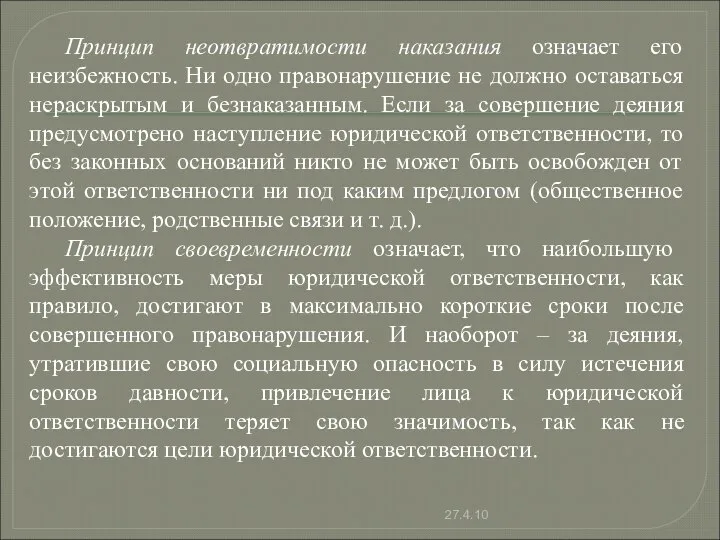 Принцип неотвратимости наказания означает его неизбежность. Ни одно правонарушение не должно оставаться нераскрытым и безнаказанным. Если за совершение деяния предусмотрено наступление юридической ответственности, то без законных оснований никто не может быть освобожден от этой ответственности ни под каким предлогом (общественное положение, родственные связи и т. д.).

Принцип своевременности означает, что наибольшую эффективность меры юридической ответственности, как правило, достигают в максимально короткие сроки после совершенного правонарушения. И наоборот – за деяния, утратившие свою социальную опасность в силу истечения сроков давности, привлечение лица к юридической ответственности теряет свою значимость, так как не достигаются цели юридической ответственности.

27.4.10